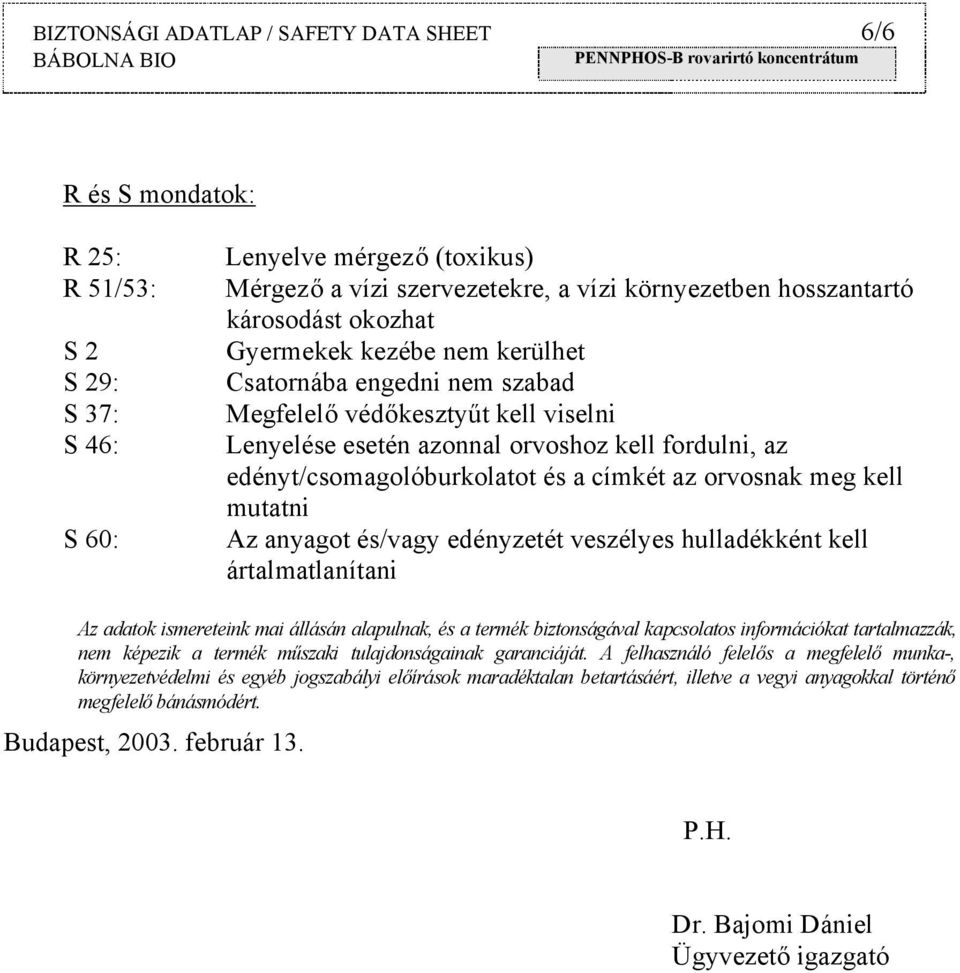 BIZTONSÁGI ADATLAP / SAFETY DATA SHEET 6/6
BÁBOLNA BIO PENNPHOS-B rovarirtó koncentrátum

R és S mondatok:

R 25: Lenyelve mérgező (toxikus)
R 51/53: Mérgező a vízi szervezetekre, a vízi környezetben hosszantartó károsodást okozhat
S 2 Gyermekek kezébe nem kerülhet
S 29: Csatornába engedni nem szabad
S 37: Megfelelő védőkesztyűt kell viselni
S 46: Lenyelése esetén azonnal orvoshoz kell fordulni, az edényt/csomagolóburkolatot és a címkét az orvosnak meg kell mutatni
S 60: Az anyagot és/vagy edényzetét veszélyes hulladékként kell ártalmatlanítani

Az adatok ismereteink mai állásán alapulnak, és a termék biztonságával kapcsolatos információkat tartalmazzák, nem képezik a termék műszaki tulajdonságainak garanciáját. A felhasználó felelős a megfelelő munka-, környezetvédelmi és egyéb jogszabályi előírások maradéktalan betartásáért, illetve a vegyi anyagokkal történő megfelelő bánásmódért.

Budapest, 2003. február 13.

P.H.

Dr. Bajomi Dániel
Ügyvezető igazgató